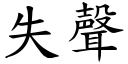 失聲